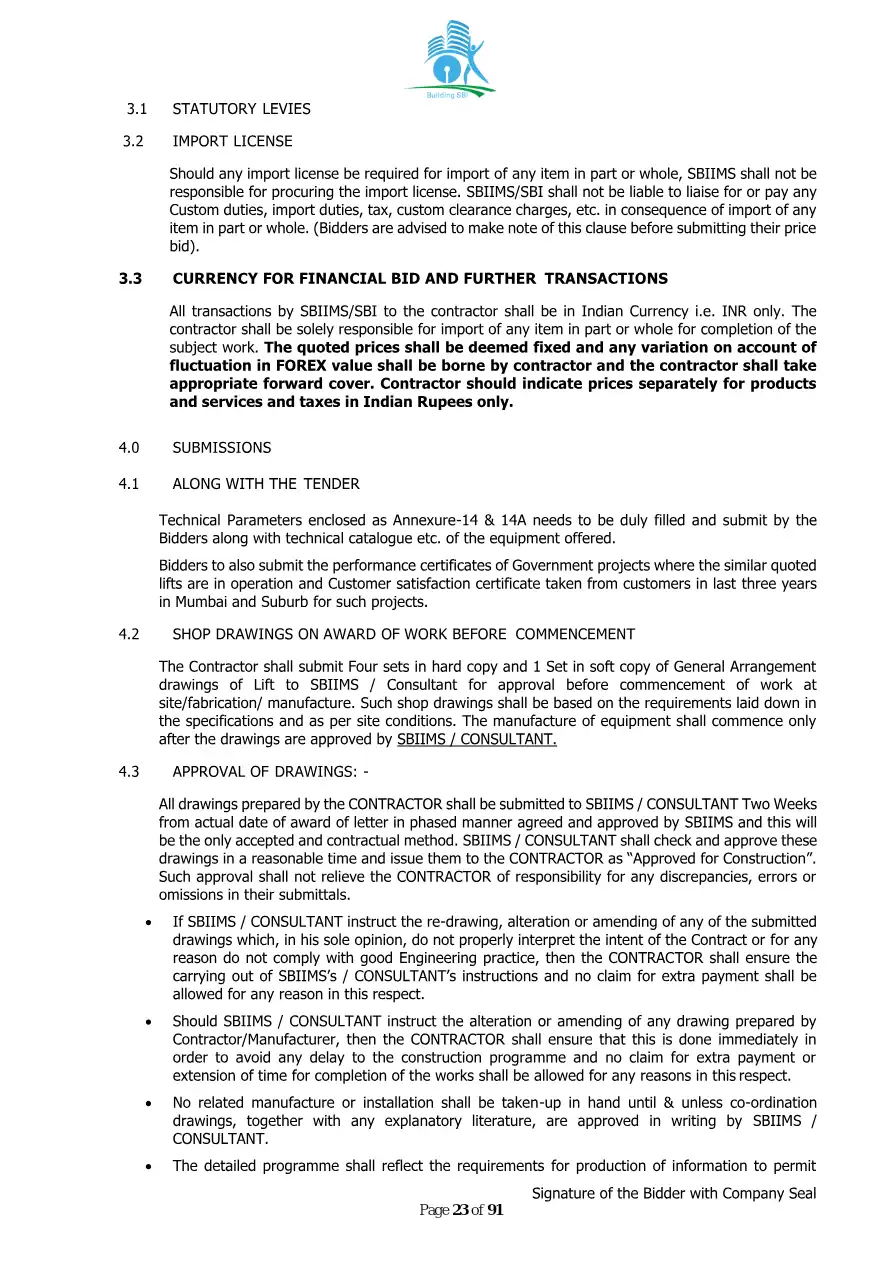 Building SBI

3.1 STATUTORY LEVIES

3.2 IMPORT LICENSE

Should any import license be required for import of any item in part or whole, SBIIMS shall not be responsible for procuring the import license. SBIIMS/SBI shall not be liable to liaise for or pay any Custom duties, import duties, tax, custom clearance charges, etc. in consequence of import of any item in part or whole. (Bidders are advised to make note of this clause before submitting their price bid).

3.3 CURRENCY FOR FINANCIAL BID AND FURTHER TRANSACTIONS

All transactions by SBIIMS/SBI to the contractor shall be in Indian Currency i.e. INR only. The contractor shall be solely responsible for import of any item in part or whole for completion of the subject work. The quoted prices shall be deemed fixed and any variation on account of fluctuation in FOREX value shall be borne by contractor and the contractor shall take appropriate forward cover. Contractor should indicate prices separately for products and services and taxes in Indian Rupees only.

4.0 SUBMISSIONS

4.1 ALONG WITH THE TENDER

Technical Parameters enclosed as Annexure-14 & 14A needs to be duly filled and submit by the Bidders along with technical catalogue etc. of the equipment offered.

Bidders to also submit the performance certificates of Government projects where the similar quoted lifts are in operation and Customer satisfaction certificate taken from customers in last three years in Mumbai and Suburb for such projects.

4.2 SHOP DRAWINGS ON AWARD OF WORK BEFORE COMMENCEMENT

The Contractor shall submit Four sets in hard copy and 1 Set in soft copy of General Arrangement drawings of Lift to SBIIMS / Consultant for approval before commencement of work at site/fabrication/ manufacture. Such shop drawings shall be based on the requirements laid down in the specifications and as per site conditions. The manufacture of equipment shall commence only after the drawings are approved by SBIIMS / CONSULTANT.

4.3 APPROVAL OF DRAWINGS: -

All drawings prepared by the CONTRACTOR shall be submitted to SBIIMS / CONSULTANT Two Weeks from actual date of award of letter in phased manner agreed and approved by SBIIMS and this will be the only accepted and contractual method. SBIIMS / CONSULTANT shall check and approve these drawings in a reasonable time and issue them to the CONTRACTOR as “Approved for Construction”. Such approval shall not relieve the CONTRACTOR of responsibility for any discrepancies, errors or omissions in their submittals.

• If SBIIMS / CONSULTANT instruct the re-drawing, alteration or amending of any of the submitted drawings which, in his sole opinion, do not properly interpret the intent of the Contract or for any reason do not comply with good Engineering practice, then the CONTRACTOR shall ensure the carrying out of SBIIMS’s / CONSULTANT’s instructions and no claim for extra payment shall be allowed for any reason in this respect.

• Should SBIIMS / CONSULTANT instruct the alteration or amending of any drawing prepared by Contractor/Manufacturer, then the CONTRACTOR shall ensure that this is done immediately in order to avoid any delay to the construction programme and no claim for extra payment or extension of time for completion of the works shall be allowed for any reasons in this respect.

• No related manufacture or installation shall be taken-up in hand until & unless co-ordination drawings, together with any explanatory literature, are approved in writing by SBIIMS / CONSULTANT.

• The detailed programme shall reflect the requirements for production of information to permit

Signature of the Bidder with Company Seal

Page 23 of 91